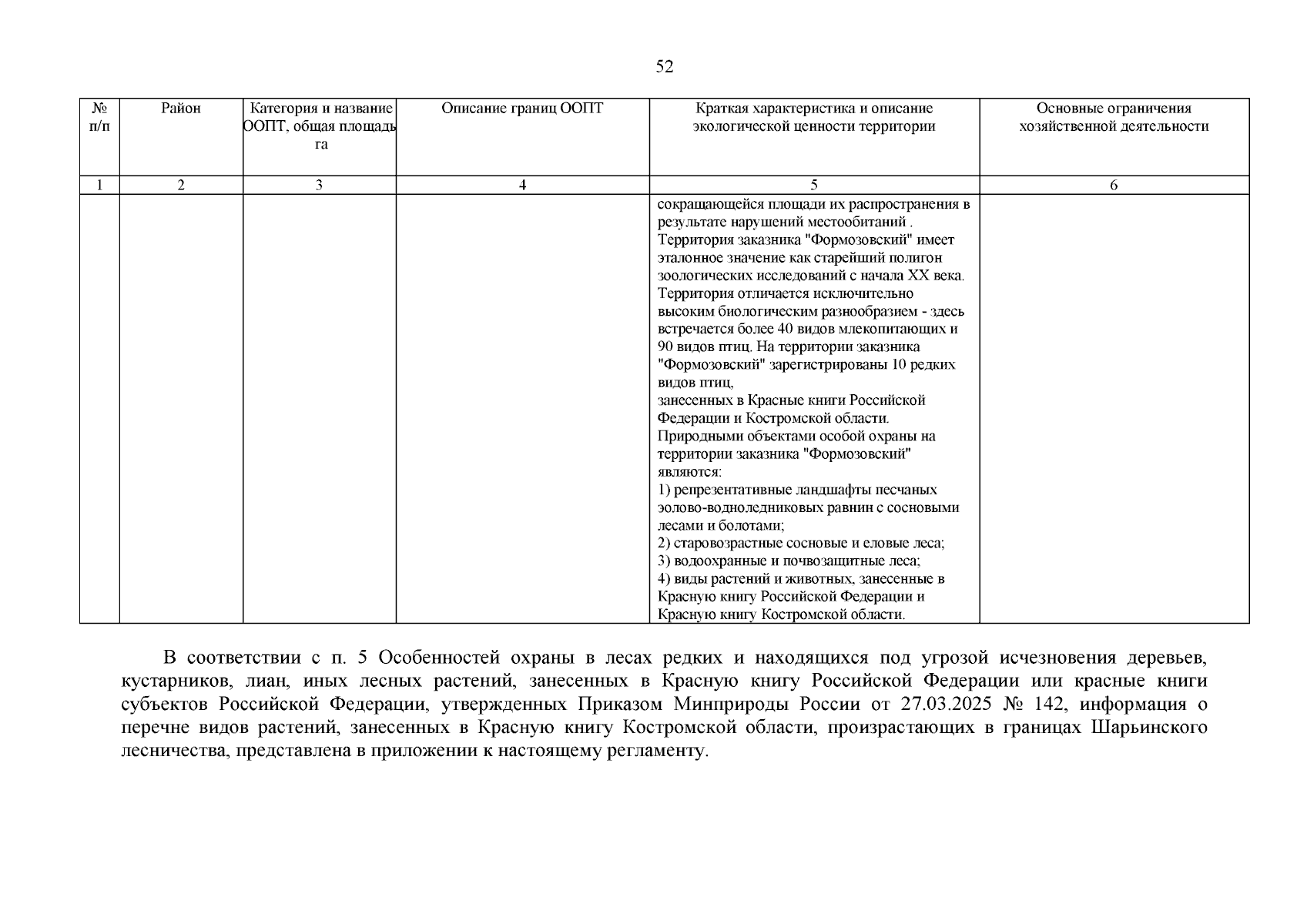 52

| № п/п | Район | Категория и название ООПТ, общая площадь га | Описание границ ООПТ | Краткая характеристика и описание экологической ценности территории | Основные ограничения хозяйственной деятельности |
|---|---|---|---|---|---|
| 1 | 2 | 3 | 4 | 5 | 6 |
| | | | | сокращающейся площади их распространения в результате нарушений местообитаний . Территория заказника "Формозовский" имеет эталонное значение как старейший полигон зоологических исследований с начала XX века. Территория отличается исключительно высоким биологическим разнообразием - здесь встречается более 40 видов млекопитающих и 90 видов птиц. На территории заказника "Формозовский" зарегистрированы 10 редких видов птиц, занесенных в Красные книги Российской Федерации и Костромской области. Природными объектами особой охраны на территории заказника "Формозовский" являются: 1) репрезентативные ландшафты песчаных эолово-водноледниковых равнин с сосновыми лесами и болотами; 2) старовозрастные сосновые и еловые леса; 3) водоохранные и почвозащитные леса; 4) виды растений и животных, занесенные в Красную книгу Российской Федерации и Красную книгу Костромской области. | |

В соответствии с п. 5 Особенностей охраны в лесах редких и находящихся под угрозой исчезновения деревьев, кустарников, лиан, иных лесных растений, занесенных в Красную книгу Российской Федерации или красные книги субъектов Российской Федерации, утвержденных Приказом Минприроды России от 27.03.2025 № 142, информация о перечне видов растений, занесенных в Красную книгу Костромской области, произрастающих в границах Шарьинского лесничества, представлена в приложении к настоящему регламенту.